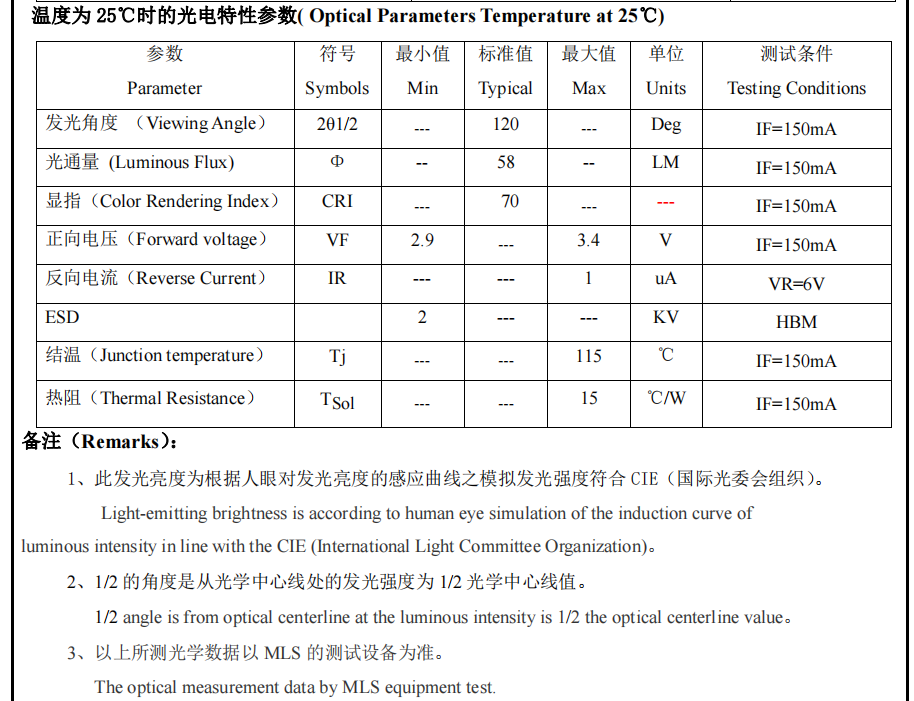 温度为 25℃时的光电特性参数( Optical Parameters Temperature at 25℃)

| 参数 Parameter | 符号 Symbols | 最小值 Min | 标准值 Typical | 最大值 Max | 单位 Units | 测试条件 Testing Conditions |
|---|---|---|---|---|---|---|
| 发光角度 （Viewing Angle） | 2θ1/2 | --- | 120 | --- | Deg | IF=150mA |
| 光通量 (Luminous Flux) | Φ | -- | 58 | -- | LM | IF=150mA |
| 显指（Color Rendering Index） | CRI | --- | 70 | --- | --- | IF=150mA |
| 正向电压（Forward voltage） | VF | 2.9 | --- | 3.4 | V | IF=150mA |
| 反向电流（Reverse Current） | IR | --- | --- | 1 | uA | VR=6V |
| ESD | | 2 | --- | --- | KV | HBM |
| 结温（Junction temperature） | Tj | --- | --- | 115 | ℃ | IF=150mA |
| 热阻（Thermal Resistance） | $T_{Sol}$ | --- | --- | 15 | ℃/W | IF=150mA |

备注（Remarks）：

1、此发光亮度为根据人眼对发光亮度的感应曲线之模拟发光强度符合 CIE（国际光委会组织）。

Light-emitting brightness is according to human eye simulation of the induction curve of luminous intensity in line with the CIE (International Light Committee Organization)。

2、1/2 的角度是从光学中心线处的发光强度为 1/2 光学中心线值。

1/2 angle is from optical centerline at the luminous intensity is 1/2 the optical centerline value。

3、以上所测光学数据以 MLS 的测试设备为准。

The optical measurement data by MLS equipment test.